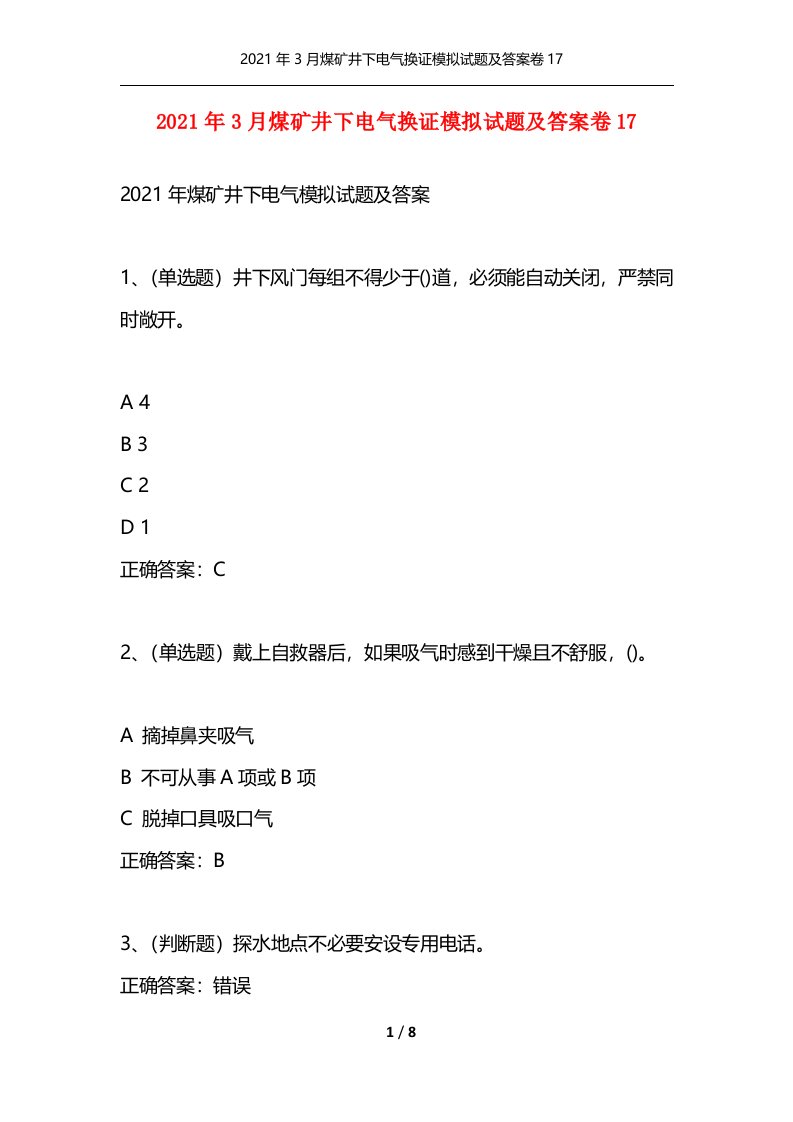 2021 年 3 月煤矿井下电气换证模拟试题及答案卷 17

2021 年 3 月煤矿井下电气换证模拟试题及答案卷 17

2021 年煤矿井下电气模拟试题及答案

1、(单选题）井下风门每组不得少于()道，必须能自动关闭，严禁同时敞开。

A 4
B 3
C 2
D 1
正确答案：C

2、(单选题）戴上自救器后，如果吸气时感到干燥且不舒服，()。

A 摘掉鼻夹吸气
B 不可从事 A 项或 B 项
C 脱掉口具吸口气
正确答案：B

3、(判断题）探水地点不必要安设专用电话。
正确答案：错误

1 / 8